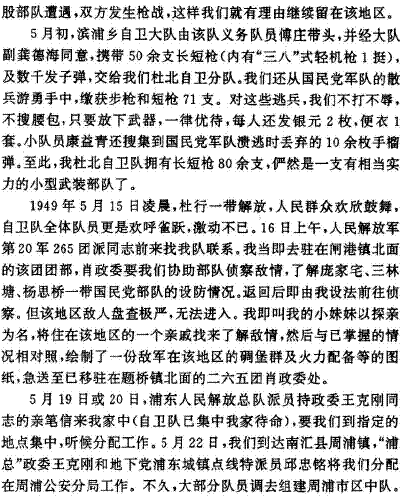 股部队遭遇，双方发生枪战，这样我们就有理由继续留在该地区。

5月初，滨浦乡自卫大队由该队义务队员傅庄带头，并经大队副龚德海同意，携带50余支长短枪(内有“三八”式轻机枪1挺)，及数千发子弹，交给我们杜北自卫分队。我们还从国民党军队的散兵游勇手中，缴获步枪和短枪71支。对这些逃兵，我们不打不辱，不搜腰包，只要放下武器，一律优待，每人还发银元2枚，便衣1套。小队员康益青还搜集到国民党军队溃逃时丢弃的10余枚手榴弹。至此，我杜北自卫队拥有长短枪80余支，俨然是一支有相当实力的小型武装部队了。

1949年5月15日凌晨，杜行一带解放，人民群众欢欣鼓舞，自卫队全体队员更是欢呼雀跃，激动不已。16日上午，人民解放军第20军265团派同志前来找我队联系。我当即去驻在闸港镇北面的该团团部，肖政委要我们协助部队侦察敌情，了解庞家宅、三林塘、杨思桥一带国民党部队的设防情况。返回后即由我设法前往侦察。但该地区敌人盘查极严，无法进入。我即叫我的小妹妹以探亲为名，将住在该地区的一个亲戚找来了解敌情，然后与已掌握的情况相对照，绘制了一份敌军在该地区的碉堡群及火力配备等的图纸，急送至已移驻在题桥镇北面的二六五团肖政委处。

5月19日或20日，浦东人民解放总队派员持政委王克刚同志的亲笔信来我家中(自卫队已集中我家待命)，要我们到指定的地点集中，听候分配工作。5月22日，我们到达南汇县周浦镇，“浦总”政委王克刚和地下党浦东城镇点线特派员邱忠铭将我们分配在周浦公安分局工作。不久，大部分队员调去组建周浦市区中队。